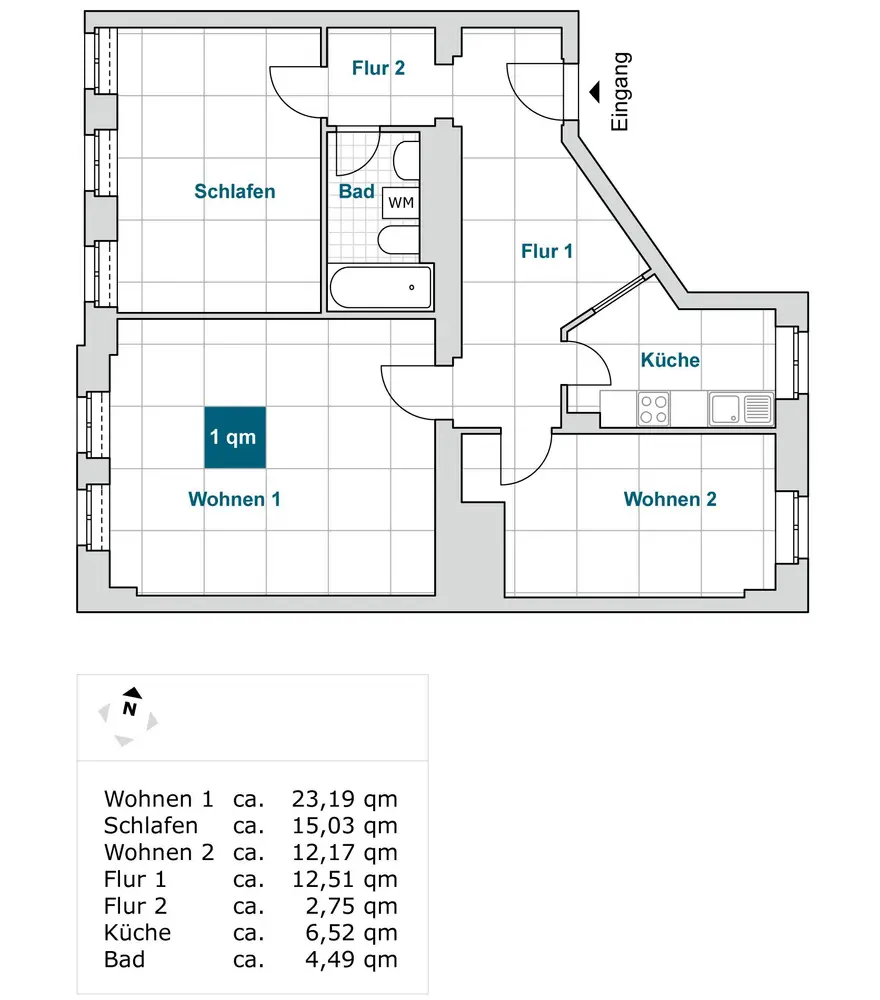 Flur 2

Eingang

Schlafen

Bad

WM

Flur 1

Küche

1 qm

Wohnen 1

Wohnen 2

N

| | | |
|---|---|---|
| Wohnen 1 | ca. | 23,19 qm |
| Schlafen | ca. | 15,03 qm |
| Wohnen 2 | ca. | 12,17 qm |
| Flur 1 | ca. | 12,51 qm |
| Flur 2 | ca. | 2,75 qm |
| Küche | ca. | 6,52 qm |
| Bad | ca. | 4,49 qm |